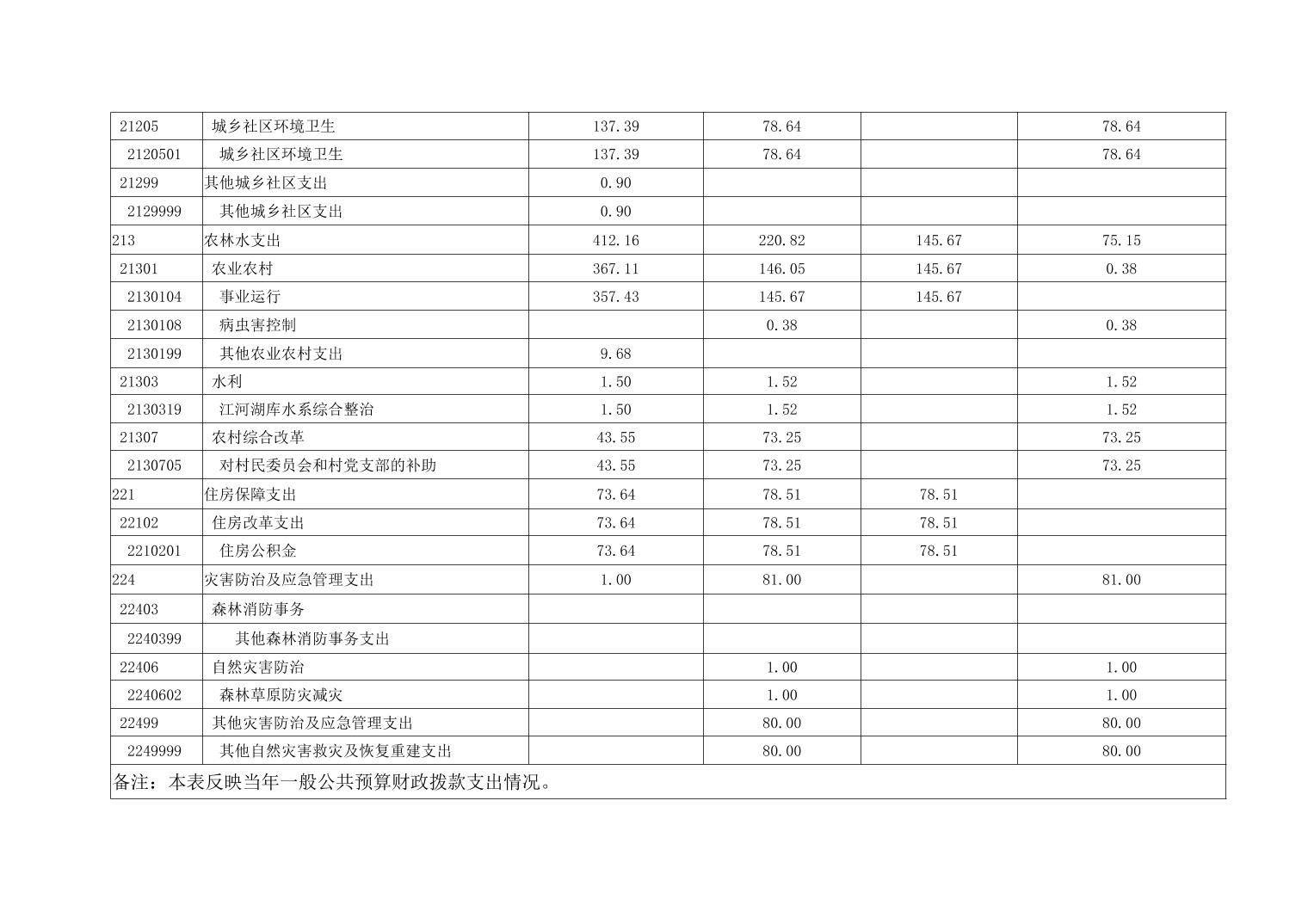 | 21205 | 城乡社区环境卫生 | 137.39 | 78.64 |  | 78.64 |
|---|---|---|---|---|---|
| 2120501 | 城乡社区环境卫生 | 137.39 | 78.64 |  | 78.64 |
| 21299 | 其他城乡社区支出 | 0.90 |  |  |  |
| 2129999 | 其他城乡社区支出 | 0.90 |  |  |  |
| 213 | 农林水支出 | 412.16 | 220.82 | 145.67 | 75.15 |
| 21301 | 农业农村 | 367.11 | 146.05 | 145.67 | 0.38 |
| 2130104 | 事业运行 | 357.43 | 145.67 | 145.67 |  |
| 2130108 | 病虫害控制 |  | 0.38 |  | 0.38 |
| 2130199 | 其他农业农村支出 | 9.68 |  |  |  |
| 21303 | 水利 | 1.50 | 1.52 |  | 1.52 |
| 2130319 | 江河湖库水系综合整治 | 1.50 | 1.52 |  | 1.52 |
| 21307 | 农村综合改革 | 43.55 | 73.25 |  | 73.25 |
| 2130705 | 对村民委员会和村党支部的补助 | 43.55 | 73.25 |  | 73.25 |
| 221 | 住房保障支出 | 73.64 | 78.51 | 78.51 |  |
| 22102 | 住房改革支出 | 73.64 | 78.51 | 78.51 |  |
| 2210201 | 住房公积金 | 73.64 | 78.51 | 78.51 |  |
| 224 | 灾害防治及应急管理支出 | 1.00 | 81.00 |  | 81.00 |
| 22403 | 森林消防事务 |  |  |  |  |
| 2240399 | 其他森林消防事务支出 |  |  |  |  |
| 22406 | 自然灾害防治 |  | 1.00 |  | 1.00 |
| 2240602 | 森林草原防灾减灾 |  | 1.00 |  | 1.00 |
| 22499 | 其他灾害防治及应急管理支出 |  | 80.00 |  | 80.00 |
| 2249999 | 其他自然灾害救灾及恢复重建支出 |  | 80.00 |  | 80.00 |
| 备注：本表反映当年一般公共预算财政拨款支出情况。 |  |  |  |  |  |